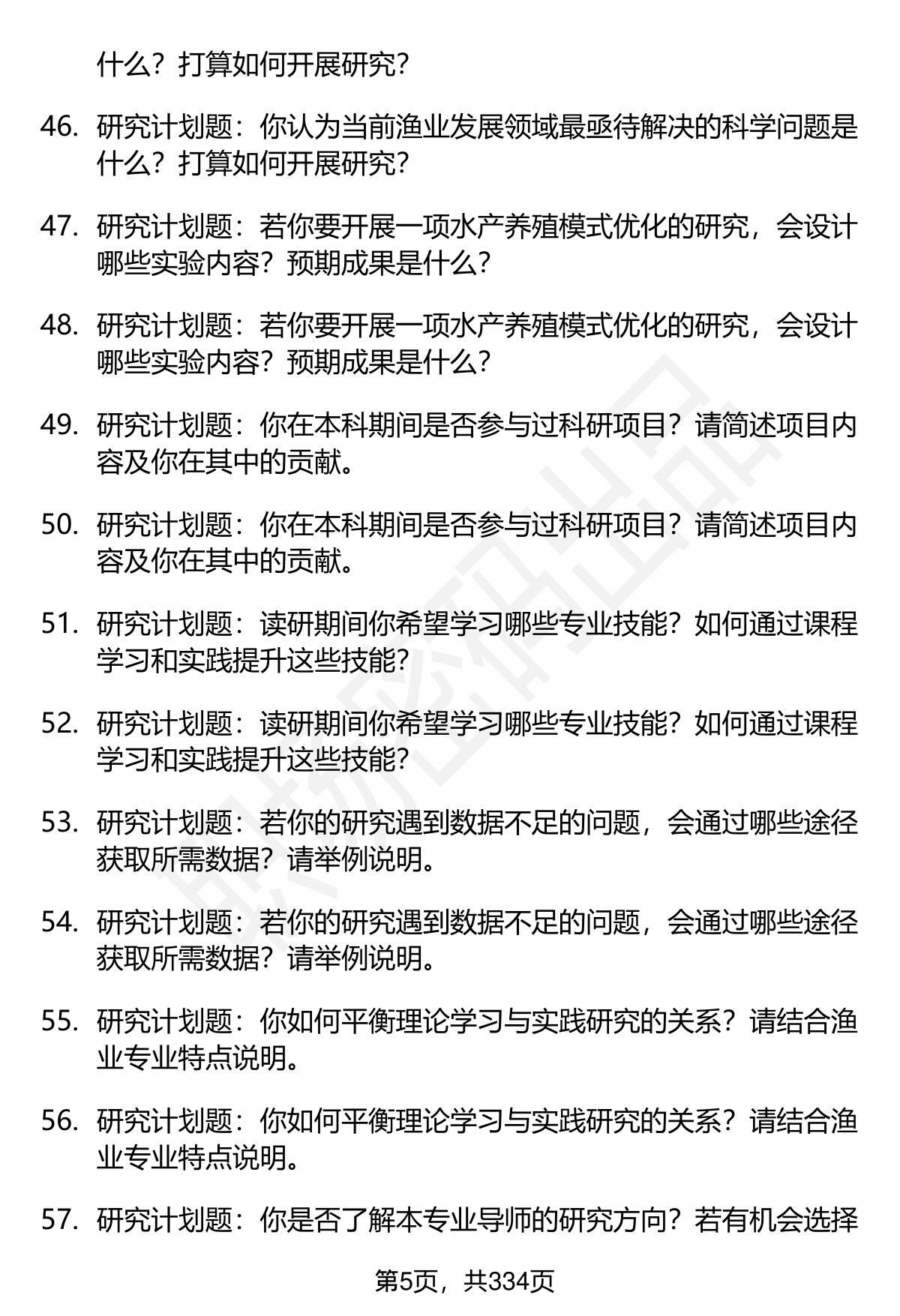 什么？打算如何开展研究？

46. 研究计划题：你认为当前渔业发展领域最亟待解决的科学问题是什么？打算如何开展研究？

47. 研究计划题：若你要开展一项水产养殖模式优化的研究，会设计哪些实验内容？预期成果是什么？

48. 研究计划题：若你要开展一项水产养殖模式优化的研究，会设计哪些实验内容？预期成果是什么？

49. 研究计划题：你在本科期间是否参与过科研项目？请简述项目内容及你在其中的贡献。

50. 研究计划题：你在本科期间是否参与过科研项目？请简述项目内容及你在其中的贡献。

51. 研究计划题：读研期间你希望学习哪些专业技能？如何通过课程学习和实践提升这些技能？

52. 研究计划题：读研期间你希望学习哪些专业技能？如何通过课程学习和实践提升这些技能？

53. 研究计划题：若你的研究遇到数据不足的问题，会通过哪些途径获取所需数据？请举例说明。

54. 研究计划题：若你的研究遇到数据不足的问题，会通过哪些途径获取所需数据？请举例说明。

55. 研究计划题：你如何平衡理论学习与实践研究的关系？请结合渔业专业特点说明。

56. 研究计划题：你如何平衡理论学习与实践研究的关系？请结合渔业专业特点说明。

57. 研究计划题：你是否了解本专业导师的研究方向？若有机会选择

第5页，共334页